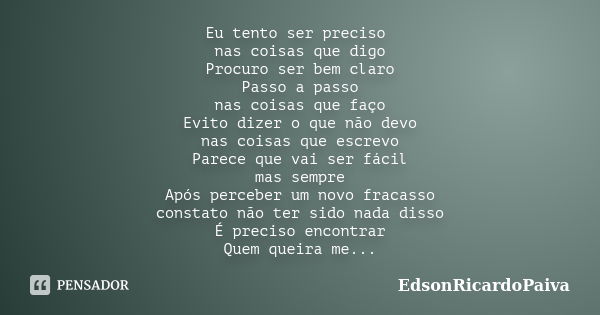 Eu tento ser preciso
nas coisas que digo
Procuro ser bem claro
Passo a passo
nas coisas que faço
Evito dizer o que não devo
nas coisas que escrevo
Parece que vai ser fácil
mas sempre
Após perceber um novo fracasso
constato não ter sido nada disso
É preciso encontrar
Quem queira me...

PENSADOR

EdsonRicardoPaiva